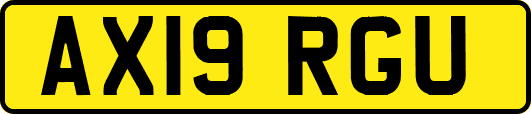 AX19 RGU